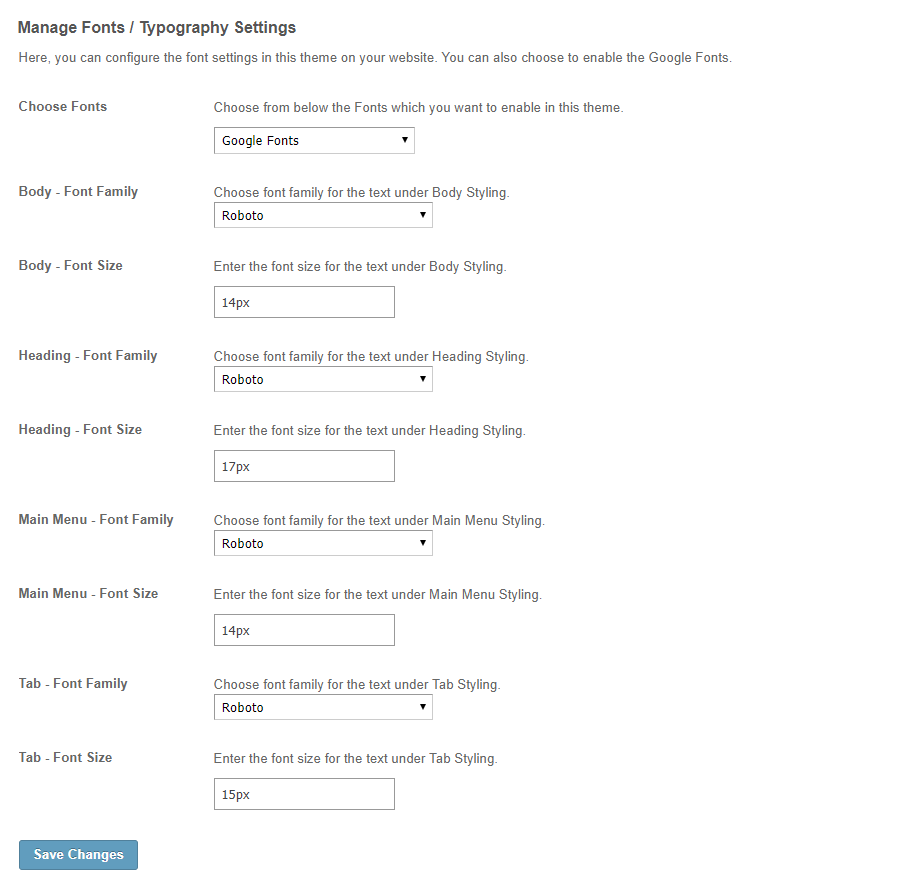 Manage Fonts / Typography Settings

Here, you can configure the font settings in this theme on your website. You can also choose to enable the Google Fonts.

Choose Fonts

Choose from below the Fonts which you want to enable in this theme.

Google Fonts

Body - Font Family

Choose font family for the text under Body Styling.

Roboto

Body - Font Size

Enter the font size for the text under Body Styling.

14px

Heading - Font Family

Choose font family for the text under Heading Styling.

Roboto

Heading - Font Size

Enter the font size for the text under Heading Styling.

17px

Main Menu - Font Family

Choose font family for the text under Main Menu Styling.

Roboto

Main Menu - Font Size

Enter the font size for the text under Main Menu Styling.

14px

Tab - Font Family

Choose font family for the text under Tab Styling.

Roboto

Tab - Font Size

Enter the font size for the text under Tab Styling.

15px

Save Changes